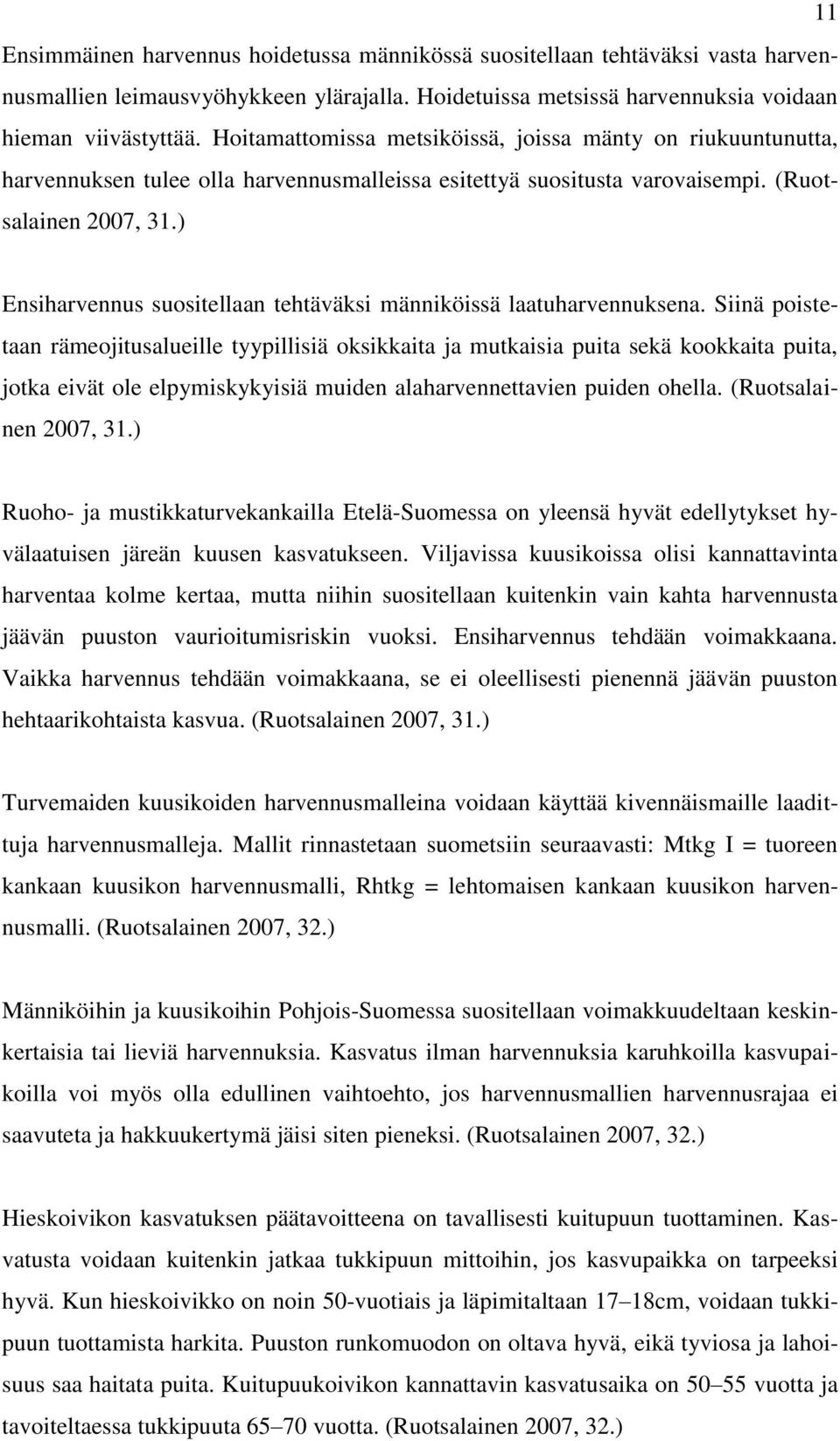 11

Ensimmäinen harvennus hoidetussa männikössä suositellaan tehtäväksi vasta harvennusmallien leimausvyöhykkeen ylärajalla. Hoidetuissa metsissä harvennuksia voidaan hieman viivästyttää. Hoitamattomissa metsiköissä, joissa mänty on riukuuntunutta, harvennuksen tulee olla harvennusmalleissa esitettyä suositusta varovaisempi. (Ruotsalainen 2007, 31.)

Ensiharvennus suositellaan tehtäväksi männiköissä laatuharvennuksena. Siinä poistetaan rämeojitusalueille tyypillisiä oksikkaita ja mutkaisia puita sekä kookkaita puita, jotka eivät ole elpymiskykyisiä muiden alaharvennettavien puiden ohella. (Ruotsalainen 2007, 31.)

Ruoho- ja mustikkaturvekankailla Etelä-Suomessa on yleensä hyvät edellytykset hyvälaatuisen järeän kuusen kasvatukseen. Viljavissa kuusikoissa olisi kannattavinta harventaa kolme kertaa, mutta niihin suositellaan kuitenkin vain kahta harvennusta jäävän puuston vaurioitumisriskin vuoksi. Ensiharvennus tehdään voimakkaana. Vaikka harvennus tehdään voimakkaana, se ei oleellisesti pienennä jäävän puuston hehtaarikohtaista kasvua. (Ruotsalainen 2007, 31.)

Turvemaiden kuusikoiden harvennusmalleina voidaan käyttää kivennäismaille laadittuja harvennusmalleja. Mallit rinnastetaan suometsiin seuraavasti: Mtkg I = tuoreen kankaan kuusikon harvennusmalli, Rhtkg = lehtomaisen kankaan kuusikon harvennusmalli. (Ruotsalainen 2007, 32.)

Männiköihin ja kuusikoihin Pohjois-Suomessa suositellaan voimakkuudeltaan keskinkertaisia tai lieviä harvennuksia. Kasvatus ilman harvennuksia karuhkoilla kasvupaikoilla voi myös olla edullinen vaihtoehto, jos harvennusmallien harvennusrajaa ei saavuteta ja hakkuukertymä jäisi siten pieneksi. (Ruotsalainen 2007, 32.)

Hieskoivikon kasvatuksen päätavoitteena on tavallisesti kuitupuun tuottaminen. Kasvatusta voidaan kuitenkin jatkaa tukkipuun mittoihin, jos kasvupaikka on tarpeeksi hyvä. Kun hieskoivikko on noin 50-vuotiais ja läpimitaltaan 17–18cm, voidaan tukkipuun tuottamista harkita. Puuston runkomuodon on oltava hyvä, eikä tyviosa ja lahoisuus saa haitata puita. Kuitupuukoivikon kannattavin kasvatusaika on 50–55 vuotta ja tavoiteltaessa tukkipuuta 65–70 vuotta. (Ruotsalainen 2007, 32.)